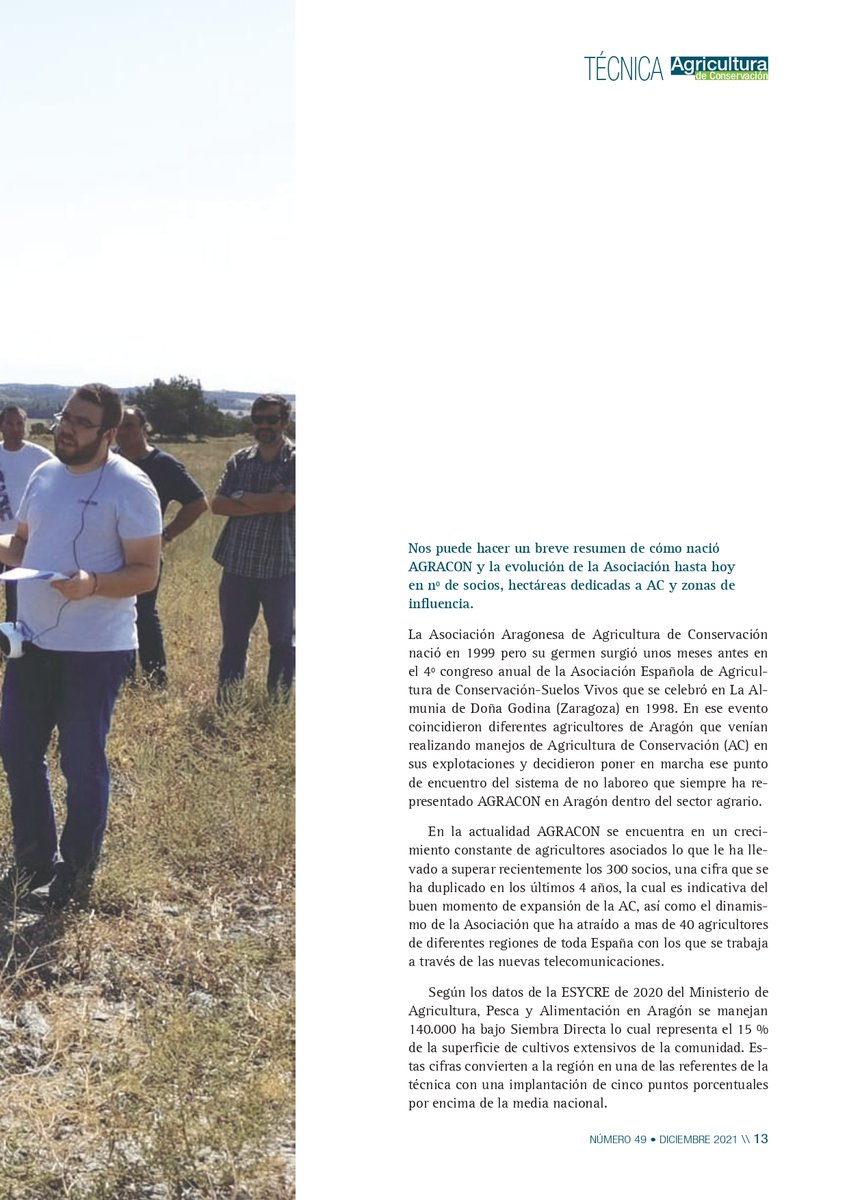 TÉCNICA Agricultura de Conservación

Nos puede hacer un breve resumen de cómo nació AGRACON y la evolución de la Asociación hasta hoy en nº de socios, hectáreas dedicadas a AC y zonas de influencia.

La Asociación Aragonesa de Agricultura de Conservación nació en 1999 pero su germen surgió unos meses antes en el 4º congreso anual de la Asociación Española de Agricultura de Conservación-Suelos Vivos que se celebró en La Almunia de Doña Godina (Zaragoza) en 1998. En ese evento coincidieron diferentes agricultores de Aragón que venían realizando manejos de Agricultura de Conservación (AC) en sus explotaciones y decidieron poner en marcha ese punto de encuentro del sistema de no laboreo que siempre ha representado AGRACON en Aragón dentro del sector agrario.

En la actualidad AGRACON se encuentra en un crecimiento constante de agricultores asociados lo que le ha llevado a superar recientemente los 300 socios, una cifra que se ha duplicado en los últimos 4 años, la cual es indicativa del buen momento de expansión de la AC, así como el dinamismo de la Asociación que ha atraído a mas de 40 agricultores de diferentes regiones de toda España con los que se trabaja a través de las nuevas telecomunicaciones.

Según los datos de la ESYCRE de 2020 del Ministerio de Agricultura, Pesca y Alimentación en Aragón se manejan 140.000 ha bajo Siembra Directa lo cual representa el 15 % de la superficie de cultivos extensivos de la comunidad. Estas cifras convierten a la región en una de las referentes de la técnica con una implantación de cinco puntos porcentuales por encima de la media nacional.

NÚMERO 49 • DICIEMBRE 2021 \\ 13